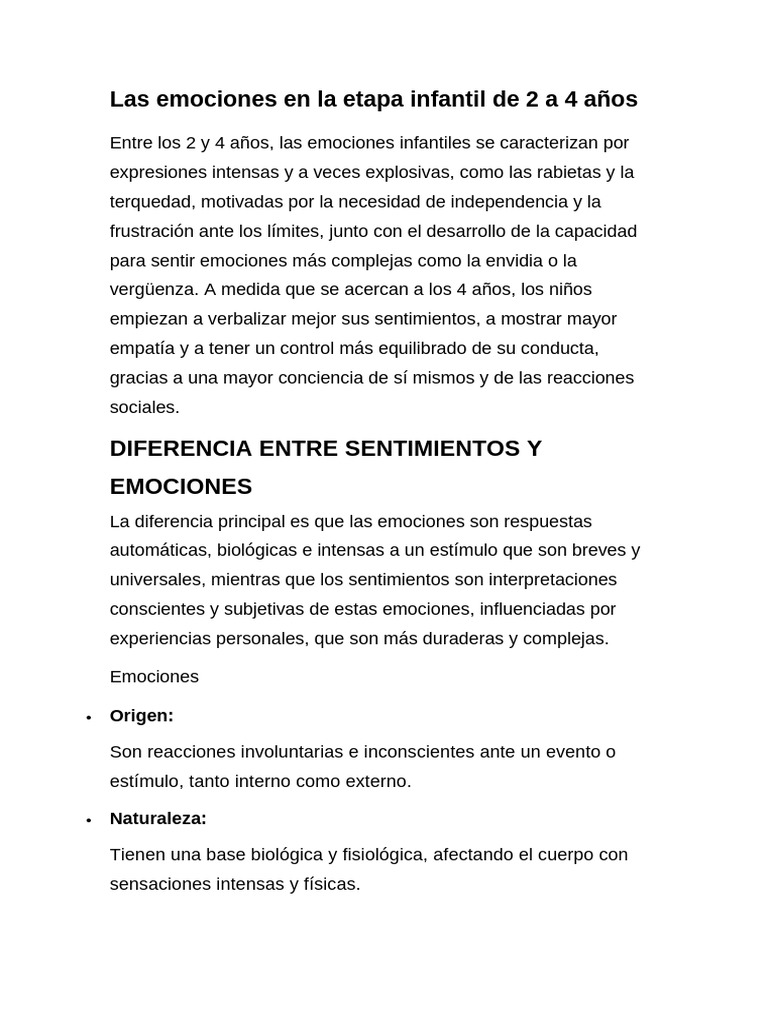 Las emociones en la etapa infantil de 2 a 4 años

Entre los 2 y 4 años, las emociones infantiles se caracterizan por expresiones intensas y a veces explosivas, como las rabietas y la terquedad, motivadas por la necesidad de independencia y la frustración ante los límites, junto con el desarrollo de la capacidad para sentir emociones más complejas como la envidia o la vergüenza. A medida que se acercan a los 4 años, los niños empiezan a verbalizar mejor sus sentimientos, a mostrar mayor empatía y a tener un control más equilibrado de su conducta, gracias a una mayor conciencia de sí mismos y de las reacciones sociales.

DIFERENCIA ENTRE SENTIMIENTOS Y EMOCIONES

La diferencia principal es que las emociones son respuestas automáticas, biológicas e intensas a un estímulo que son breves y universales, mientras que los sentimientos son interpretaciones conscientes y subjetivas de estas emociones, influenciadas por experiencias personales, que son más duraderas y complejas.

Emociones

• Origen:

Son reacciones involuntarias e inconscientes ante un evento o estímulo, tanto interno como externo.

• Naturaleza:

Tienen una base biológica y fisiológica, afectando el cuerpo con sensaciones intensas y físicas.